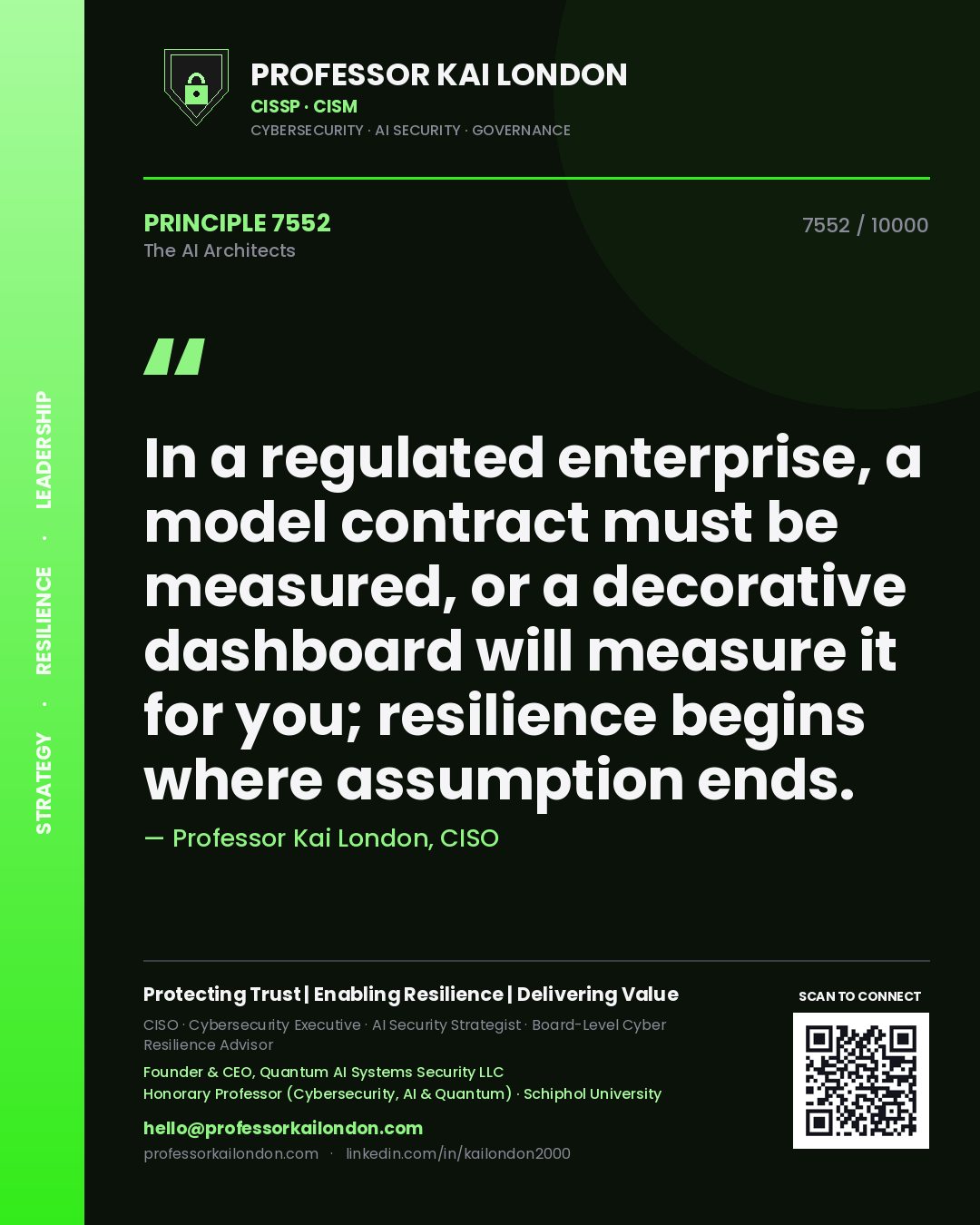 STRATEGY · RESILIENCE · LEADERSHIP

PROFESSOR KAI LONDON
CISSP · CISM
CYBERSECURITY · AI SECURITY · GOVERNANCE

PRINCIPLE 7552
The AI Architects

7552 / 10000

"

In a regulated enterprise, a model contract must be measured, or a decorative dashboard will measure it for you; resilience begins where assumption ends.

— Professor Kai London, CISO

Protecting Trust | Enabling Resilience | Delivering Value

CISO · Cybersecurity Executive · AI Security Strategist · Board-Level Cyber Resilience Advisor

Founder & CEO, Quantum AI Systems Security LLC
Honorary Professor (Cybersecurity, AI & Quantum) · Schiphol University

hello@professorkailondon.com
professorkailondon.com · linkedin.com/in/kailondon2000

SCAN TO CONNECT